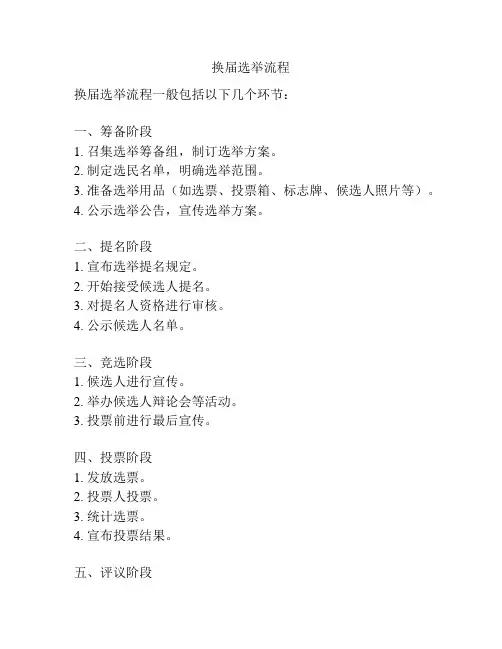 换届选举流程

换届选举流程一般包括以下几个环节：

一、筹备阶段
1. 召集选举筹备组，制订选举方案。
2. 制定选民名单，明确选举范围。
3. 准备选举用品（如选票、投票箱、标志牌、候选人照片等）。
4. 公示选举公告，宣传选举方案。

二、提名阶段
1. 宣布选举提名规定。
2. 开始接受候选人提名。
3. 对提名人资格进行审核。
4. 公示候选人名单。

三、竞选阶段
1. 候选人进行宣传。
2. 举办候选人辩论会等活动。
3. 投票前进行最后宣传。

四、投票阶段
1. 发放选票。
2. 投票人投票。
3. 统计选票。
4. 宣布投票结果。

五、评议阶段